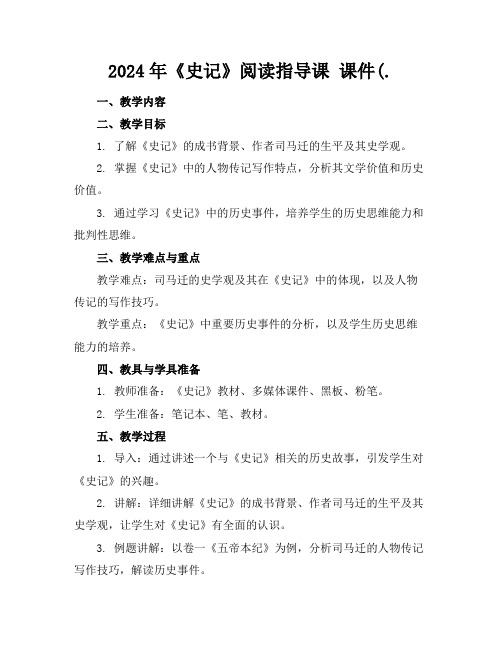 2024年《史记》阅读指导课 课件(.

一、教学内容

二、教学目标

1. 了解《史记》的成书背景、作者司马迁的生平及其史学观。

2. 掌握《史记》中的人物传记写作特点，分析其文学价值和历史价值。

3. 通过学习《史记》中的历史事件，培养学生的历史思维能力和批判性思维。

三、教学难点与重点

教学难点：司马迁的史学观及其在《史记》中的体现，以及人物传记的写作技巧。

教学重点：《史记》中重要历史事件的分析，以及学生历史思维能力的培养。

四、教具与学具准备

1. 教师准备：《史记》教材、多媒体课件、黑板、粉笔。

2. 学生准备：笔记本、笔、教材。

五、教学过程

1. 导入：通过讲述一个与《史记》相关的历史故事，引发学生对《史记》的兴趣。

2. 讲解：详细讲解《史记》的成书背景、作者司马迁的生平及其史学观，让学生对《史记》有全面的认识。

3. 例题讲解：以卷一《五帝本纪》为例，分析司马迁的人物传记写作技巧，解读历史事件。